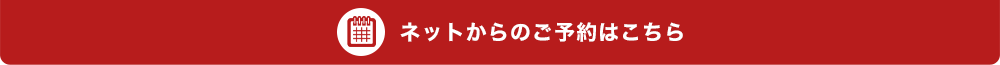 ネットからのご予約はこちら